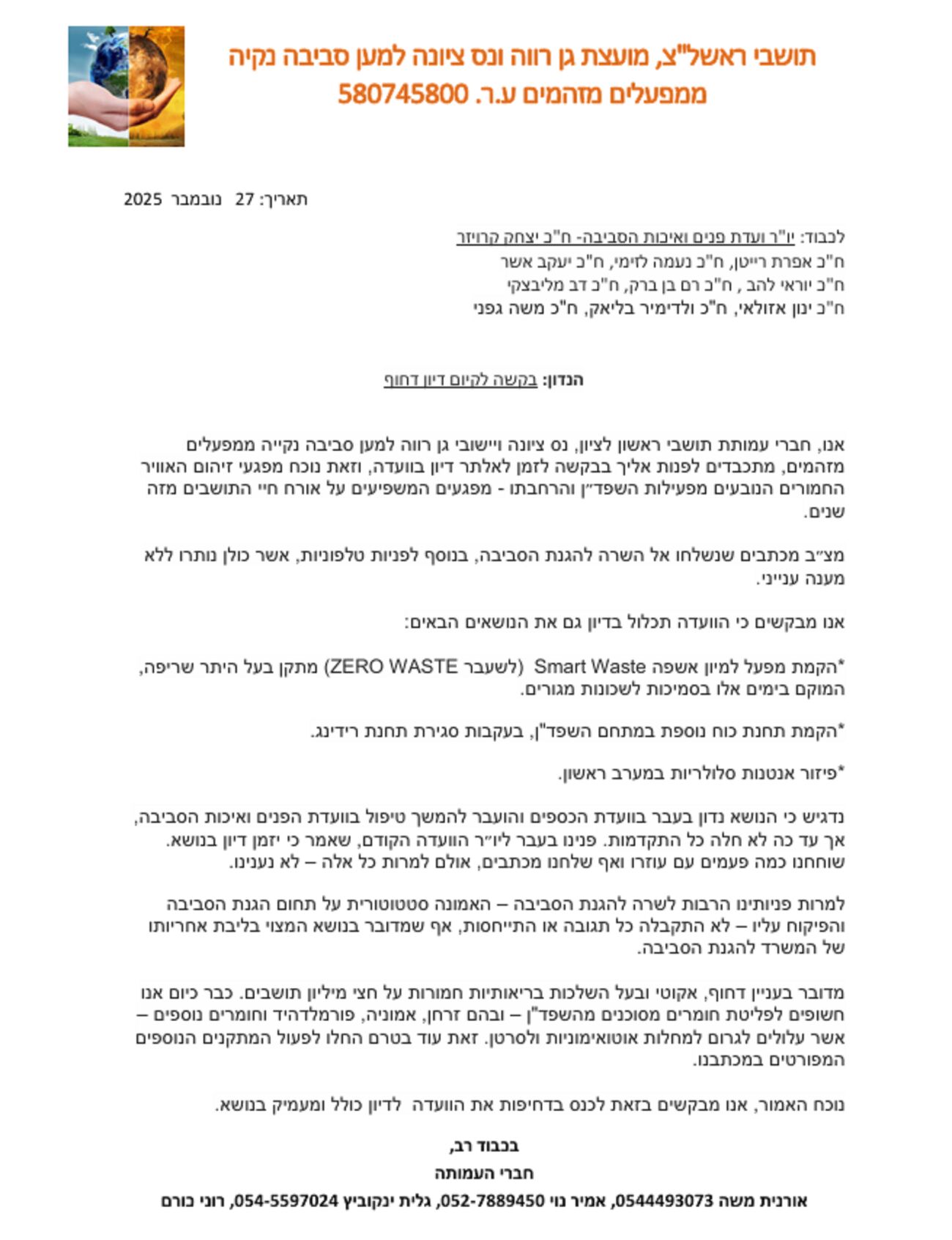 תושבי ראשל"צ, מועצת גן רווה ונס ציונה למען סביבה נקיה ממפעלים מזהמים ע.ר. 580745800

תאריך: 27 נובמבר 2025

לכבוד: יו"ר ועדת פנים ואיכות הסביבה- ח"כ יצחק קרויזר
ח"כ אפרת רייטן, ח"כ נעמה לזימי, ח"כ יעקב אשר
ח"כ יוראי להב , ח"כ רם בן ברק, ח"כ דב מליבצקי
ח"כ ינון אזולאי, ח"כ ולדימיר בליאק, ח"כ משה גפני

הנדון: בקשה לקיום דיון דחוף

אנו, חברי עמותת תושבי ראשון לציון, נס ציונה ויישובי גן רווה למען סביבה נקייה ממפעלים מזהמים, מתכבדים לפנות אליך בבקשה לזמן לאלתר דיון בוועדה, וזאת נוכח מפגעי זיהום האוויר החמורים הנובעים מפעילות השפד״ן והרחבתו - מפגעים המשפיעים על אורח חיי התושבים מזה שנים.

מצ״ב מכתבים שנשלחו אל השרה להגנת הסביבה, בנוסף לפניות טלפוניות, אשר כולן נותרו ללא מענה ענייני.

אנו מבקשים כי הוועדה תכלול בדיון גם את הנושאים הבאים:

*הקמת מפעל למיון אשפה Smart Waste (לשעבר ZERO WASTE) מתקן בעל היתר שריפה, המוקם בימים אלו בסמיכות לשכונות מגורים.

*הקמת תחנת כוח נוספת במתחם השפד"ן, בעקבות סגירת תחנת רידינג.

*פיזור אנטנות סלולריות במערב ראשון.

נדגיש כי הנושא נדון בעבר בוועדת הכספים והועבר להמשך טיפול בוועדת הפנים ואיכות הסביבה, אך עד כה לא חלה כל התקדמות. פנינו בעבר ליו״ר הוועדה הקודם, שאמר כי יזמן דיון בנושא. שוחחנו כמה פעמים עם עוזרו ואף שלחנו מכתבים, אולם למרות כל אלה – לא נענינו.

למרות פניותינו הרבות לשרה להגנת הסביבה – האמונה סטטוטורית על תחום הגנת הסביבה והפיקוח עליו – לא התקבלה כל תגובה או התייחסות, אף שמדובר בנושא המצוי בליבת אחריותו של המשרד להגנת הסביבה.

מדובר בעניין דחוף, אקוטי ובעל השלכות בריאותיות חמורות על חצי מיליון תושבים. כבר כיום אנו חשופים לפליטת חומרים מסוכנים מהשפד"ן – ובהם זרחן, אמוניה, פורמלדהיד וחומרים נוספים – אשר עלולים לגרום למחלות אוטואימוניות ולסרטן. זאת עוד בטרם החלו לפעול המתקנים הנוספים המפורטים במכתבנו.

נוכח האמור, אנו מבקשים בזאת לכנס בדחיפות את הוועדה לדיון כולל ומעמיק בנושא.

בכבוד רב,
חברי העמותה
אורנית משה 0544493073, אמיר נוי 052-7889450, גלית ינקוביץ 054-5597024, רוני כורם